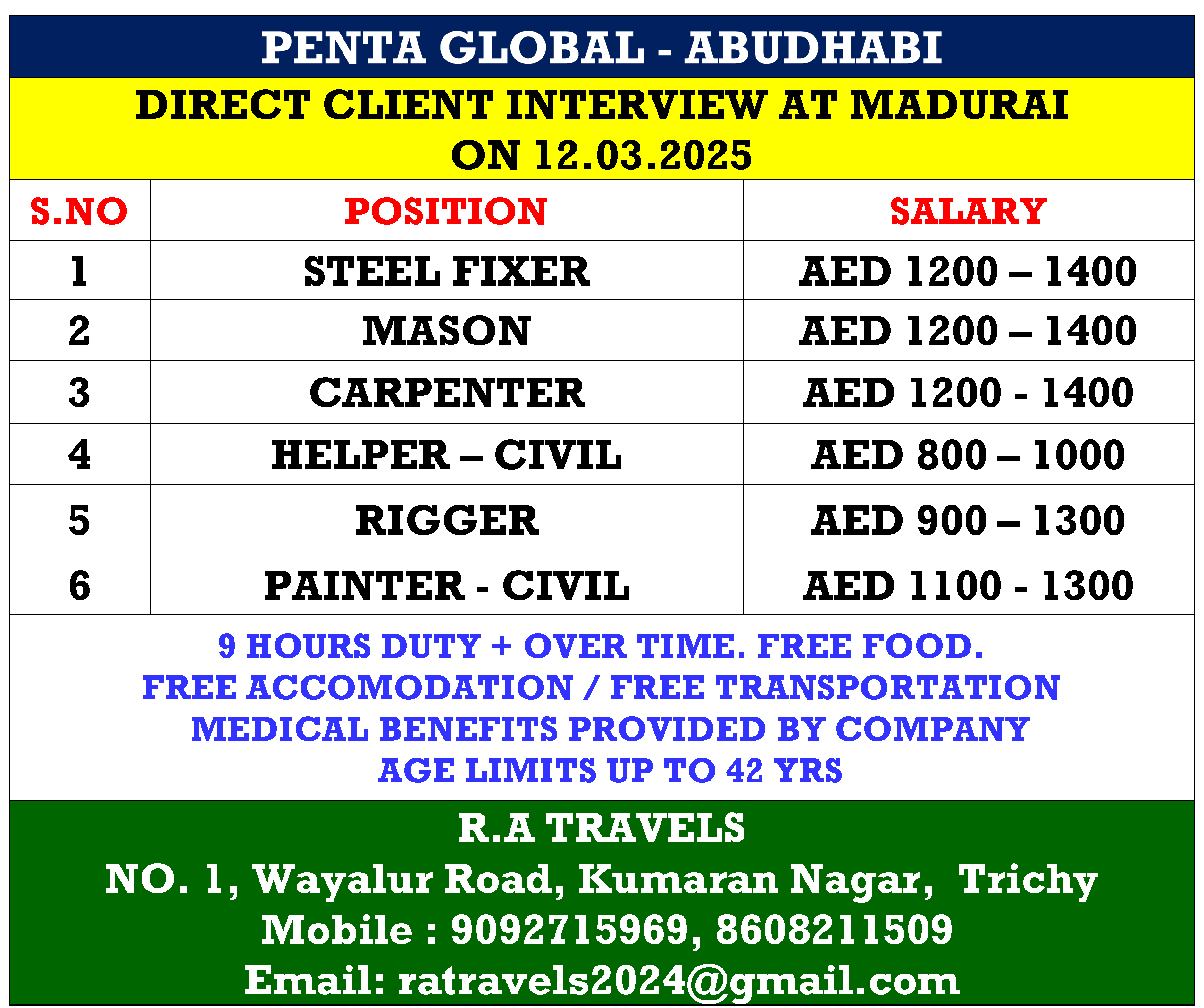 PENTA GLOBAL - ABUDHABI

DIRECT CLIENT INTERVIEW AT MADURAI ON 12.03.2025

| S.NO | POSITION | SALARY |
|---|---|---|
| 1 | STEEL FIXER | AED 1200 – 1400 |
| 2 | MASON | AED 1200 – 1400 |
| 3 | CARPENTER | AED 1200 - 1400 |
| 4 | HELPER – CIVIL | AED 800 – 1000 |
| 5 | RIGGER | AED 900 – 1300 |
| 6 | PAINTER - CIVIL | AED 1100 - 1300 |

9 HOURS DUTY + OVER TIME. FREE FOOD.
FREE ACCOMODATION / FREE TRANSPORTATION
MEDICAL BENEFITS PROVIDED BY COMPANY
AGE LIMITS UP TO 42 YRS

R.A TRAVELS
NO. 1, Wayalur Road, Kumaran Nagar, Trichy
Mobile : 9092715969, 8608211509
Email: ratravels2024@gmail.com